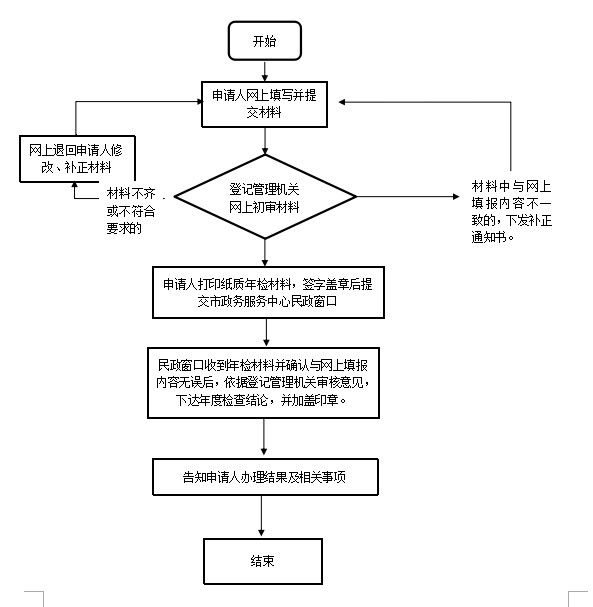 开始

申请人网上填写并提交材料

网上退回申请人修改、补正材料

材料不齐或不符合要求的

登记管理机关网上初审材料

材料中与网上填报内容不一致的，下发补正通知书。

申请人打印纸质年检材料，签字盖章后提交市政务服务中心民政窗口

民政窗口收到年检材料并确认与网上填报内容无误后，依据登记管理机关审核意见，下达年度检查结论，并加盖印章。

告知申请人办理结果及相关事项

结束